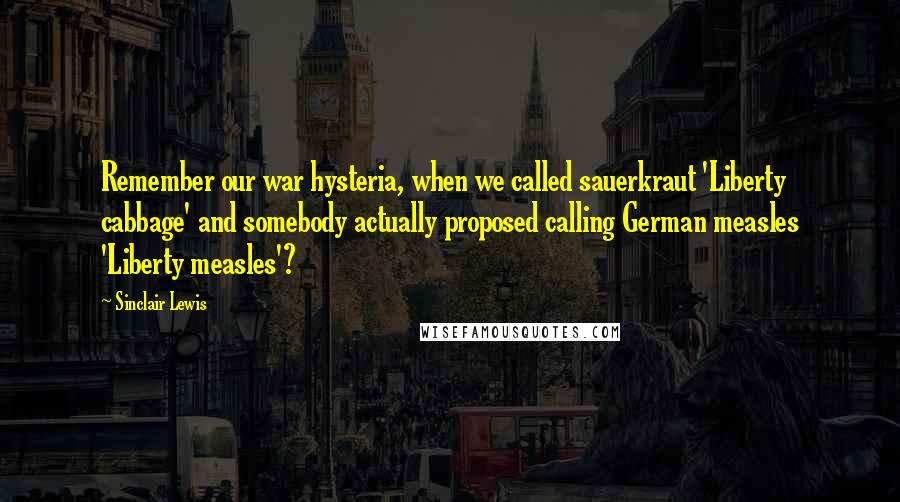 Remember our war hysteria, when we called sauerkraut 'Liberty cabbage' and somebody actually proposed calling German measles 'Liberty measles'?

~ Sinclair Lewis

WISEFAMOUSQUOTES.COM